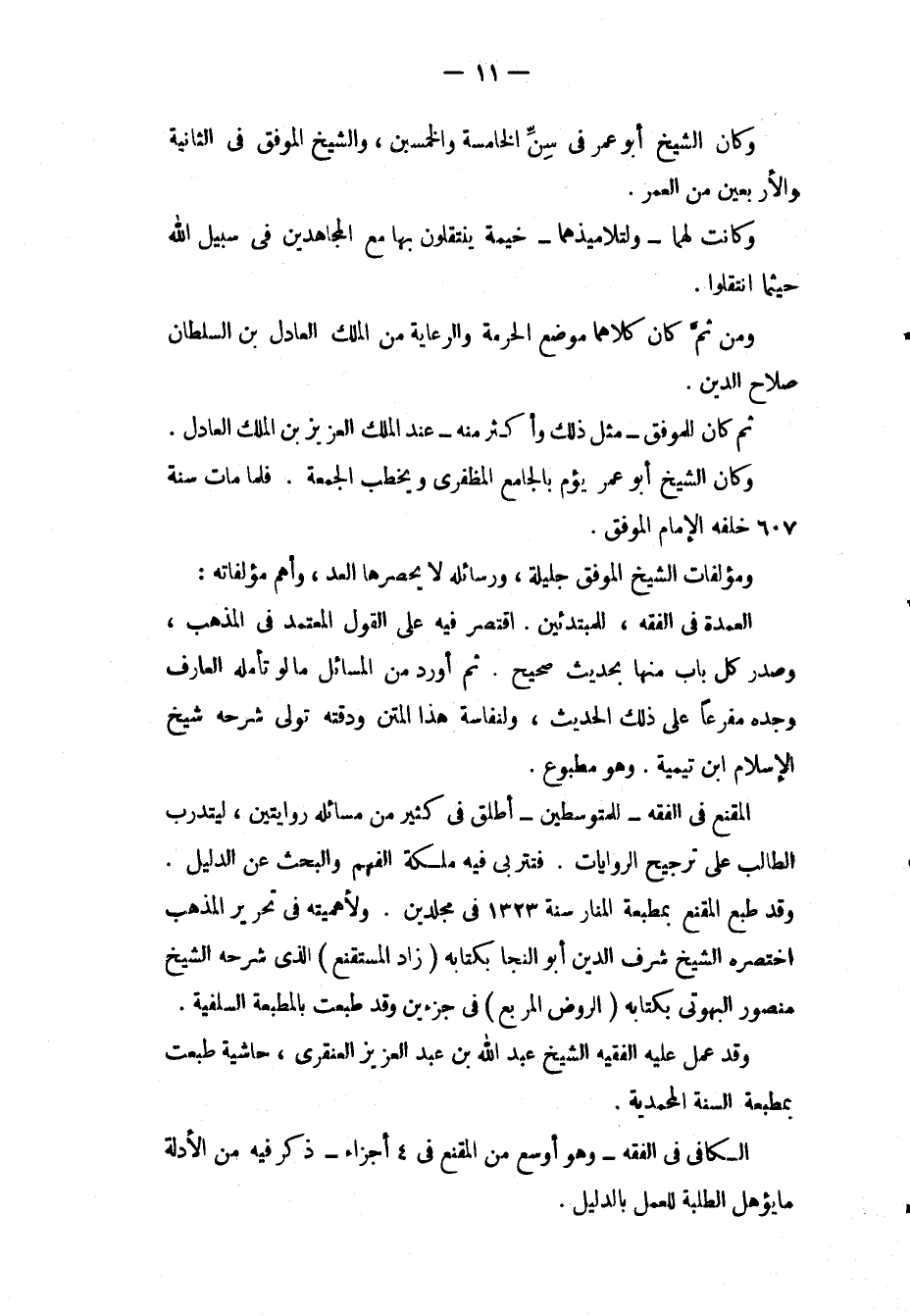 — ١١ —

وكان الشيخ أبو عمر فى سِنِّ الخامسة والخمسين ، والشيخ الموفق فى الثانية والأربعين من العمر .

وكانت لهما — ولتلاميذهما — خيمة ينتقلون بها مع المجاهدين فى سبيل الله حيثما انتقلوا .

ومن ثمَّ كان كلاهما موضع الحرمة والرعاية من الملك العادل بن السلطان صلاح الدين .

ثم كان للموفق — مثل ذلك وأكثر منه — عند الملك العزيز بن الملك العادل .

وكان الشيخ أبو عمر يؤم بالجامع المظفرى ويخطب الجمعة . فلما مات سنة ٦٠٧ خلفه الإمام الموفق .

ومؤلفات الشيخ الموفق جليلة ، ورسائله لا يحصرها العد ، وأهم مؤلفاته :

العمدة فى الفقه ، للمبتدئين . اقتصر فيه على القول المعتمد فى المذهب ، وصدر كل باب منها بحديث صحيح . ثم أورد من المسائل مالو تأمله العارف وجده مفرعاً على ذلك الحديث ، ولنفاسة هذا المتن ودقته تولى شرحه شيخ الإسلام ابن تيمية . وهو مطبوع .

المقنع فى الفقه — للمتوسطين — أطلق فى كثير من مسائله روايتين ، ليتدرب الطالب على ترجيح الروايات . فتتربى فيه ملكة الفهم والبحث عن الدليل . وقد طبع المقنع بمطبعة المنار سنة ١٣٢٣ فى مجلدين . ولأهميته فى تحرير المذهب اختصره الشيخ شرف الدين أبو النجا بكتابه ( زاد المستقنع ) الذى شرحه الشيخ منصور البهوتى بكتابه ( الروض المربع ) فى جزءين وقد طبعت بالمطبعة السلفية .

وقد عمل عليه الفقيه الشيخ عبد الله بن عبد العزيز المنقرى ، حاشية طبعت بمطبعة السنة المحمدية .

الكافى فى الفقه — وهو أوسع من المقنع فى ٤ أجزاء — ذكر فيه من الأدلة مايؤهل الطلبة للعمل بالدليل .